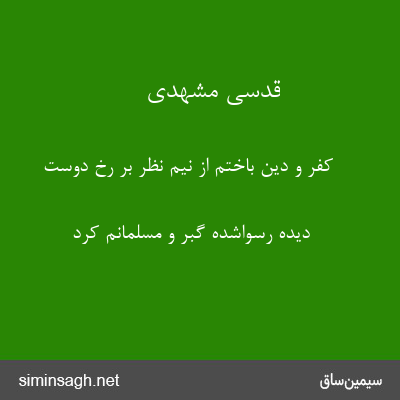 قدسی مشهدی

کفر و دین باختم از نیم نظر بر رخ دوست

دیده رسواشده گبر و مسلمانم کرد

siminsagh.net

سیمین‌ساق